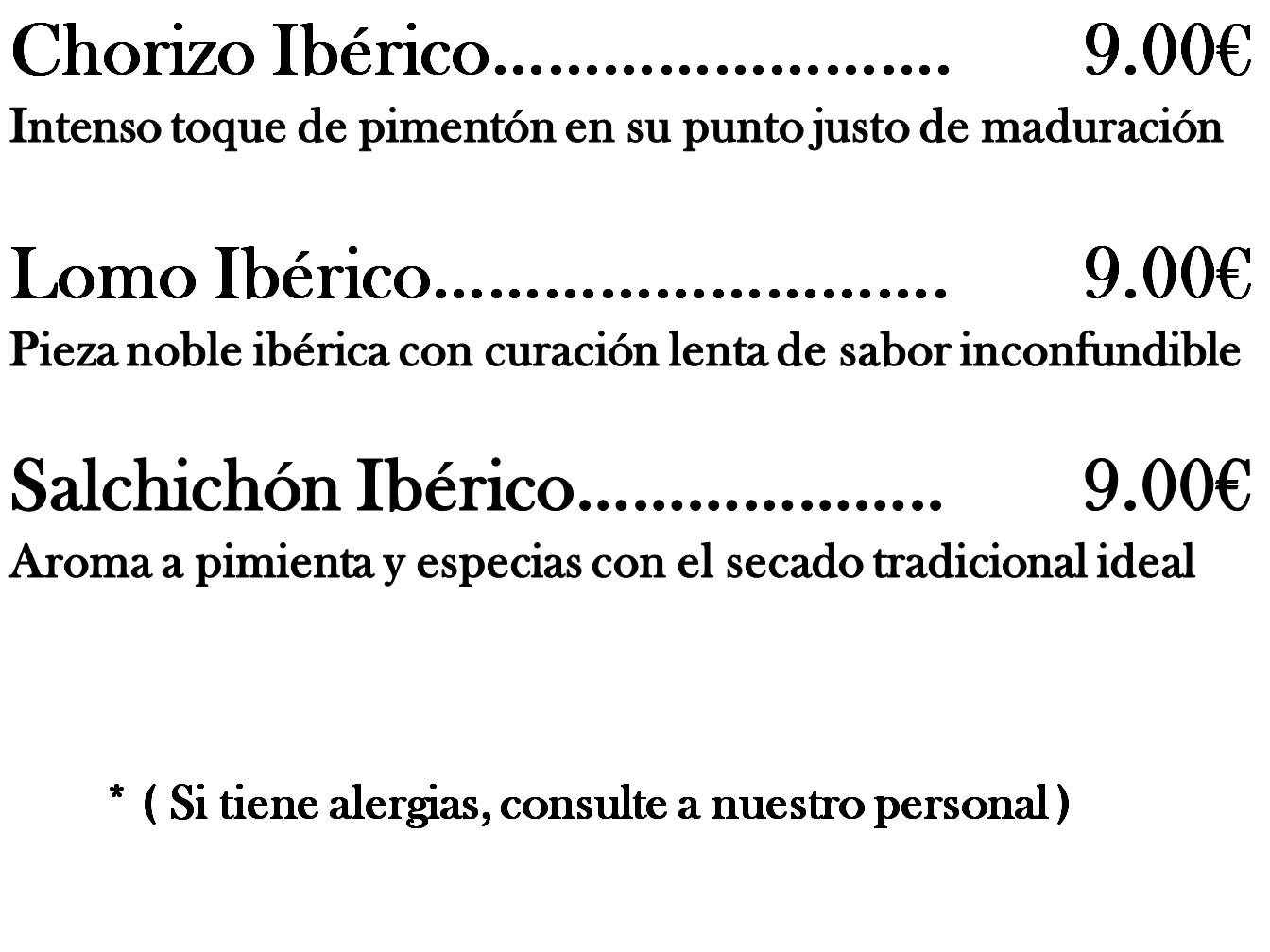 Chorizo Ibérico 9.00€
Intenso toque de pimentón en su punto justo de maduración

Lomo Ibérico 9.00€
Pieza noble ibérica con curación lenta de sabor inconfundible

Salchichón Ibérico 9.00€
Aroma a pimienta y especias con el secado tradicional ideal

* ( Si tiene alergias, consulte a nuestro personal )